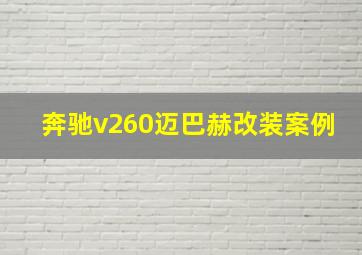 奔驰v260迈巴赫改装案例